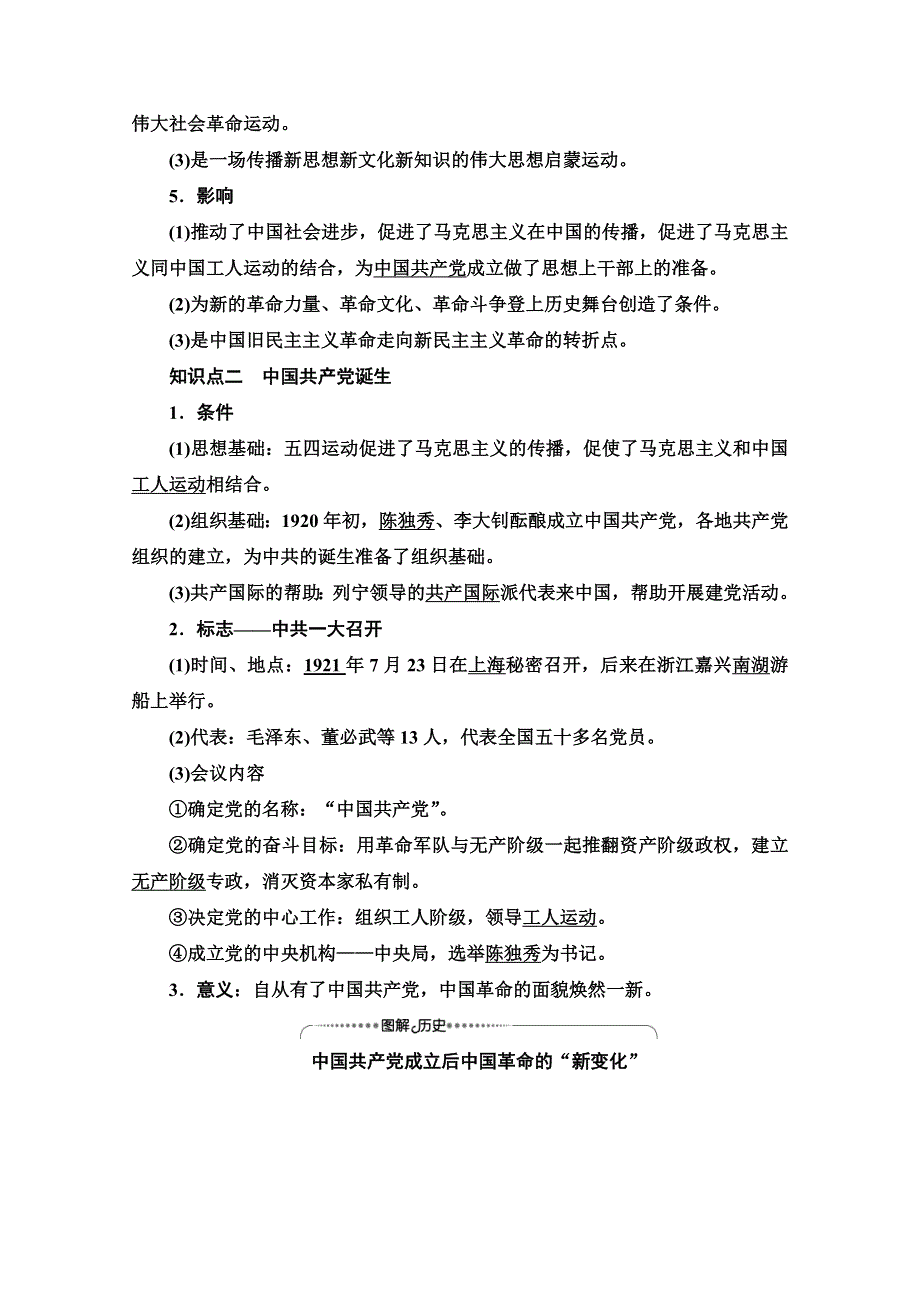 伟大社会革命运动。

(3)是一场传播新思想新文化新知识的伟大思想启蒙运动。

5．影响

(1)推动了中国社会进步，促进了马克思主义在中国的传播，促进了马克思主义同中国工人运动的结合，为中国共产党成立做了思想上干部上的准备。

(2)为新的革命力量、革命文化、革命斗争登上历史舞台创造了条件。

(3)是中国旧民主主义革命走向新民主主义革命的转折点。

知识点二　中国共产党诞生

1．条件

(1)思想基础：五四运动促进了马克思主义的传播，促使了马克思主义和中国工人运动相结合。

(2)组织基础：1920 年初，陈独秀、李大钊酝酿成立中国共产党，各地共产党组织的建立，为中共的诞生准备了组织基础。

(3)共产国际的帮助：列宁领导的共产国际派代表来中国，帮助开展建党活动。

2．标志——中共一大召开

(1)时间、地点：1921 年 7 月 23 日在上海秘密召开，后来在浙江嘉兴南湖游船上举行。

(2)代表：毛泽东、董必武等 13 人，代表全国五十多名党员。

(3)会议内容

①确定党的名称：“中国共产党”。

②确定党的奋斗目标：用革命军队与无产阶级一起推翻资产阶级政权，建立无产阶级专政，消灭资本家私有制。

③决定党的中心工作：组织工人阶级，领导工人运动。

④成立党的中央机构——中央局，选举陈独秀为书记。

3．意义：自从有了中国共产党，中国革命的面貌焕然一新。

图解历史

中国共产党成立后中国革命的“新变化”